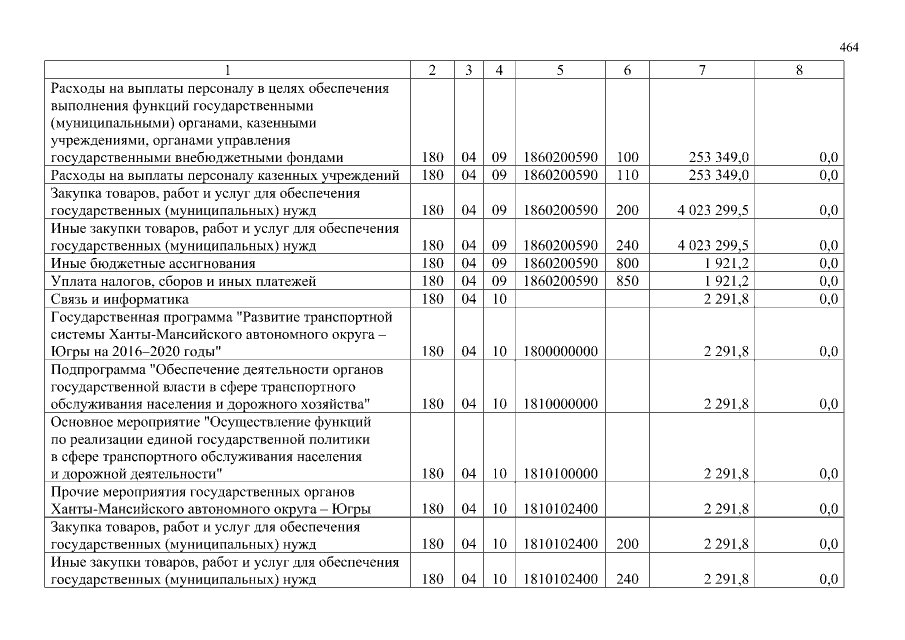 464

| 1 | 2 | 3 | 4 | 5 | 6 | 7 | 8 |
|---|---|---|---|---|---|---|---|
| Расходы на выплаты персоналу в целях обеспечения выполнения функций государственными (муниципальными) органами, казенными учреждениями, органами управления государственными внебюджетными фондами | 180 | 04 | 09 | 1860200590 | 100 | 253 349,0 | 0,0 |
| Расходы на выплаты персоналу казенных учреждений | 180 | 04 | 09 | 1860200590 | 110 | 253 349,0 | 0,0 |
| Закупка товаров, работ и услуг для обеспечения государственных (муниципальных) нужд | 180 | 04 | 09 | 1860200590 | 200 | 4 023 299,5 | 0,0 |
| Иные закупки товаров, работ и услуг для обеспечения государственных (муниципальных) нужд | 180 | 04 | 09 | 1860200590 | 240 | 4 023 299,5 | 0,0 |
| Иные бюджетные ассигнования | 180 | 04 | 09 | 1860200590 | 800 | 1 921,2 | 0,0 |
| Уплата налогов, сборов и иных платежей | 180 | 04 | 09 | 1860200590 | 850 | 1 921,2 | 0,0 |
| Связь и информатика | 180 | 04 | 10 | | | 2 291,8 | 0,0 |
| Государственная программа "Развитие транспортной системы Ханты-Мансийского автономного округа – Югры на 2016–2020 годы" | 180 | 04 | 10 | 1800000000 | | 2 291,8 | 0,0 |
| Подпрограмма "Обеспечение деятельности органов государственной власти в сфере транспортного обслуживания населения и дорожного хозяйства" | 180 | 04 | 10 | 1810000000 | | 2 291,8 | 0,0 |
| Основное мероприятие "Осуществление функций по реализации единой государственной политики в сфере транспортного обслуживания населения и дорожной деятельности" | 180 | 04 | 10 | 1810100000 | | 2 291,8 | 0,0 |
| Прочие мероприятия государственных органов Ханты-Мансийского автономного округа – Югры | 180 | 04 | 10 | 1810102400 | | 2 291,8 | 0,0 |
| Закупка товаров, работ и услуг для обеспечения государственных (муниципальных) нужд | 180 | 04 | 10 | 1810102400 | 200 | 2 291,8 | 0,0 |
| Иные закупки товаров, работ и услуг для обеспечения государственных (муниципальных) нужд | 180 | 04 | 10 | 1810102400 | 240 | 2 291,8 | 0,0 |